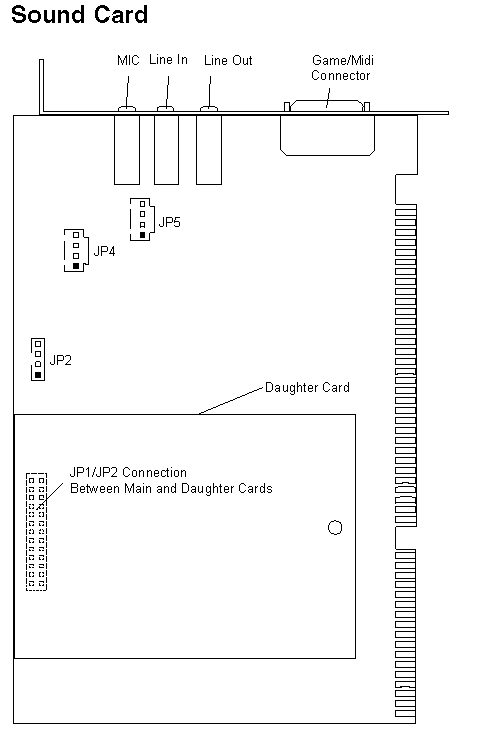 Sound Card

MIC
Line In
Line Out
Game/Midi Connector

JP5
JP4
JP2

Daughter Card

JP1/JP2 Connection Between Main and Daughter Cards